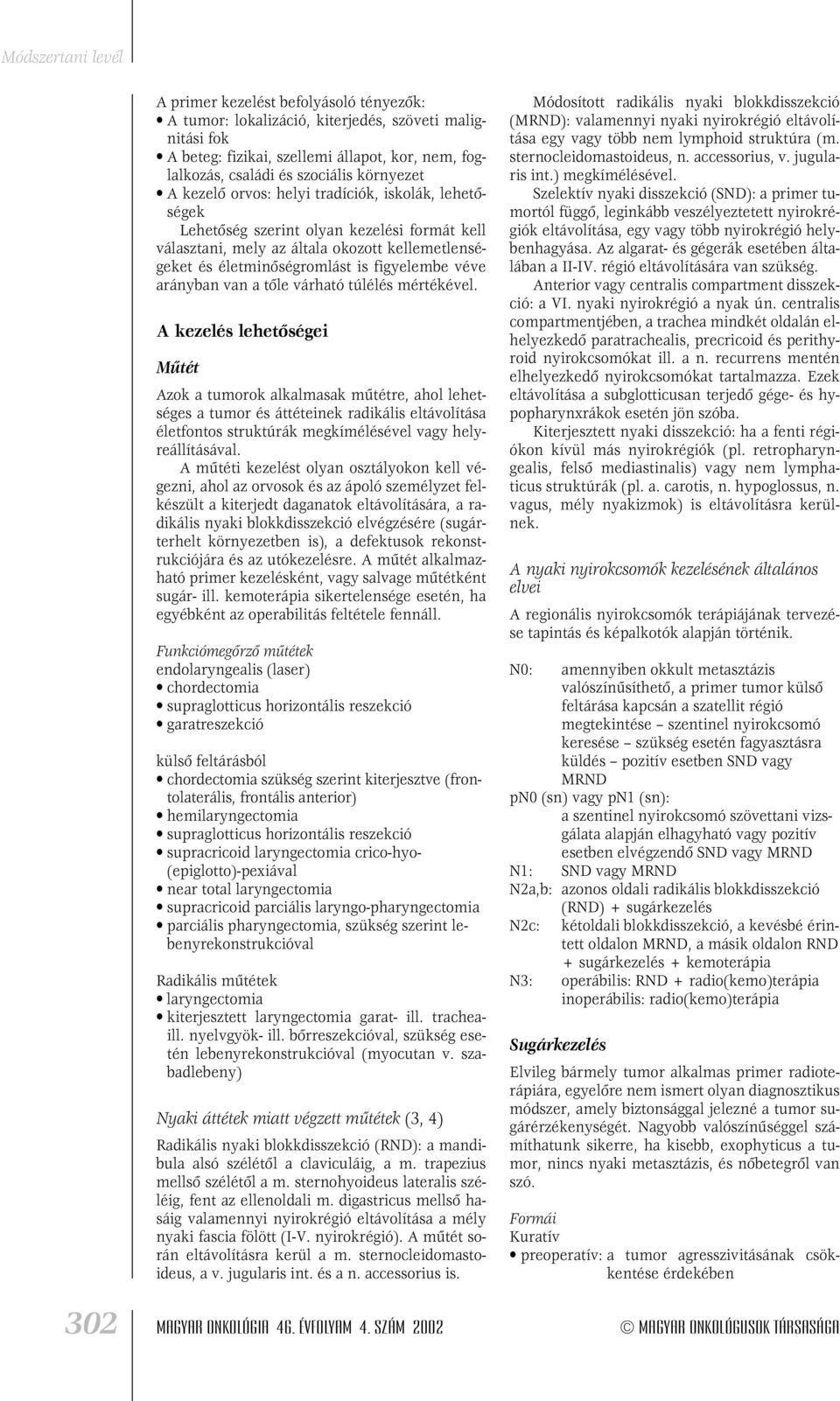 Módszertani levél

A primer kezelést befolyásoló tényezők:
• A tumor: lokalizáció, kiterjedés, szöveti malignitási fok
• A beteg: fizikai, szellemi állapot, kor, nem, foglalkozás, családi és szociális környezet
• A kezelő orvos: helyi tradíciók, iskolák, lehetőségek

Lehetőség szerint olyan kezelési formát kell választani, mely az általa okozott kellemetlenségeket és életminőségromlást is figyelembe véve arányban van a tőle várható túlélés mértékével.

A kezelés lehetőségei

Műtét

Azok a tumorok alkalmasak műtétre, ahol lehetséges a tumor és áttéteinek radikális eltávolítása életfontos struktúrák megkímélésével vagy helyreállításával.

A műtéti kezelést olyan osztályokon kell végezni, ahol az orvosok és az ápoló személyzet felkészült a kiterjedt daganatok eltávolítására, a radikális nyaki blokkdisszekció elvégzésére (sugárterhelt környezetben is), a defektusok rekonstrukciójára és az utókezelésre. A műtét alkalmazható primer kezelésként, vagy salvage műtétként sugár- ill. kemoterápia sikertelensége esetén, ha egyébként az operabilitás feltétele fennáll.

Funkciómegőrző műtétek
endolaryngealis (laser)
• chordectomia
• supraglotticus horizontális reszekció
• garatreszekció

külső feltárásból
• chordectomia szükség szerint kiterjesztve (frontolaterális, frontális anterior)
• hemilaryngectomia
• supraglotticus horizontális reszekció
• supracricoid laryngectomia crico-hyo-(epiglotto)-pexiával
• near total laryngectomia
• supracricoid parciális laryngo-pharyngectomia
• parciális pharyngectomia, szükség szerint lebenyrekonstrukcióval

Radikális műtétek
• laryngectomia
• kiterjesztett laryngectomia garat- ill. trachea- ill. nyelvgyök- ill. bőrreszekcióval, szükség esetén lebenyrekonstrukcióval (myocutan v. szabadlebeny)

Nyaki áttétek miatt végzett műtétek (3, 4)

Radikális nyaki blokkdisszekció (RND): a mandibula alsó szélétől a claviculáig, a m. trapezius mellső szélétől a m. sternohyoideus lateralis széléig, fent az ellenoldali m. digastricus mellső hasáig valamennyi nyirokrégió eltávolítása a mély nyaki fascia fölött (I-V. nyirokrégió). A műtét során eltávolításra kerül a m. sternocleidomastoideus, a v. jugularis int. és a n. accessorius is.

Módosított radikális nyaki blokkdisszekció (MRND): valamennyi nyaki nyirokrégió eltávolítása egy vagy több nem lymphoid struktúra (m. sternocleidomastoideus, n. accessorius, v. jugularis int.) megkímélésével.

Szelektív nyaki disszekció (SND): a primer tumortól függő, leginkább veszélyeztetett nyirokrégiók eltávolítása, egy vagy több nyirokrégió helybenhagyása. Az algarat- és gégerák esetében általában a II-IV. régió eltávolítására van szükség.

Anterior vagy centralis compartment disszekció: a VI. nyaki nyirokrégió a nyak ún. centralis compartmentjében, a trachea mindkét oldalán elhelyezkedő paratrachealis, precricoid és perithyroid nyirokcsomókat ill. a n. recurrens mentén elhelyezkedő nyirokcsomókat tartalmazza. Ezek eltávolítása a subglotticusan terjedő gége- és hypopharynxrákok esetén jön szóba.

Kiterjesztett nyaki disszekció: ha a fenti régiókon kívül más nyirokrégiók (pl. retropharyngealis, felső mediastinalis) vagy nem lymphaticus struktúrák (pl. a. carotis, n. hypoglossus, n. vagus, mély nyakizmok) is eltávolításra kerülnek.

A nyaki nyirokcsomók kezelésének általános elvei

A regionális nyirokcsomók terápiájának tervezése tapintás és képalkotók alapján történik.

N0: amennyiben okkult metasztázis valószínűsíthető, a primer tumor külső feltárása kapcsán a szatellit régió megtekintése – szentinel nyirokcsomó keresése – szükség esetén fagyasztásra küldés – pozitív esetben SND vagy MRND
pN0 (sn) vagy pN1 (sn): a szentinel nyirokcsomó szövettani vizsgálata alapján elhagyható vagy pozitív esetben elvégzendő SND vagy MRND
N1: SND vagy MRND
N2a,b: azonos oldali radikális blokkdisszekció (RND) + sugárkezelés
N2c: kétoldali blokkdisszekció, a kevésbé érintett oldalon MRND, a másik oldalon RND + sugárkezelés + kemoterápia
N3: operábilis: RND + radio(kemo)terápia inoperábilis: radio(kemo)terápia

Sugárkezelés

Elvileg bármely tumor alkalmas primer radioterápiára, egyelőre nem ismert olyan diagnosztikus módszer, amely biztonsággal jelezné a tumor sugárérzékenységét. Nagyobb valószínűséggel számíthatunk sikerre, ha kisebb, exophyticus a tumor, nincs nyaki metasztázis, és nőbetegről van szó.

Formái
Kuratív
• preoperatív: a tumor agresszivitásának csökkentése érdekében

302 MAGYAR ONKOLÓGIA 46. ÉVFOLYAM 4. SZÁM 2002 © MAGYAR ONKOLÓGUSOK TÁRSASÁGA